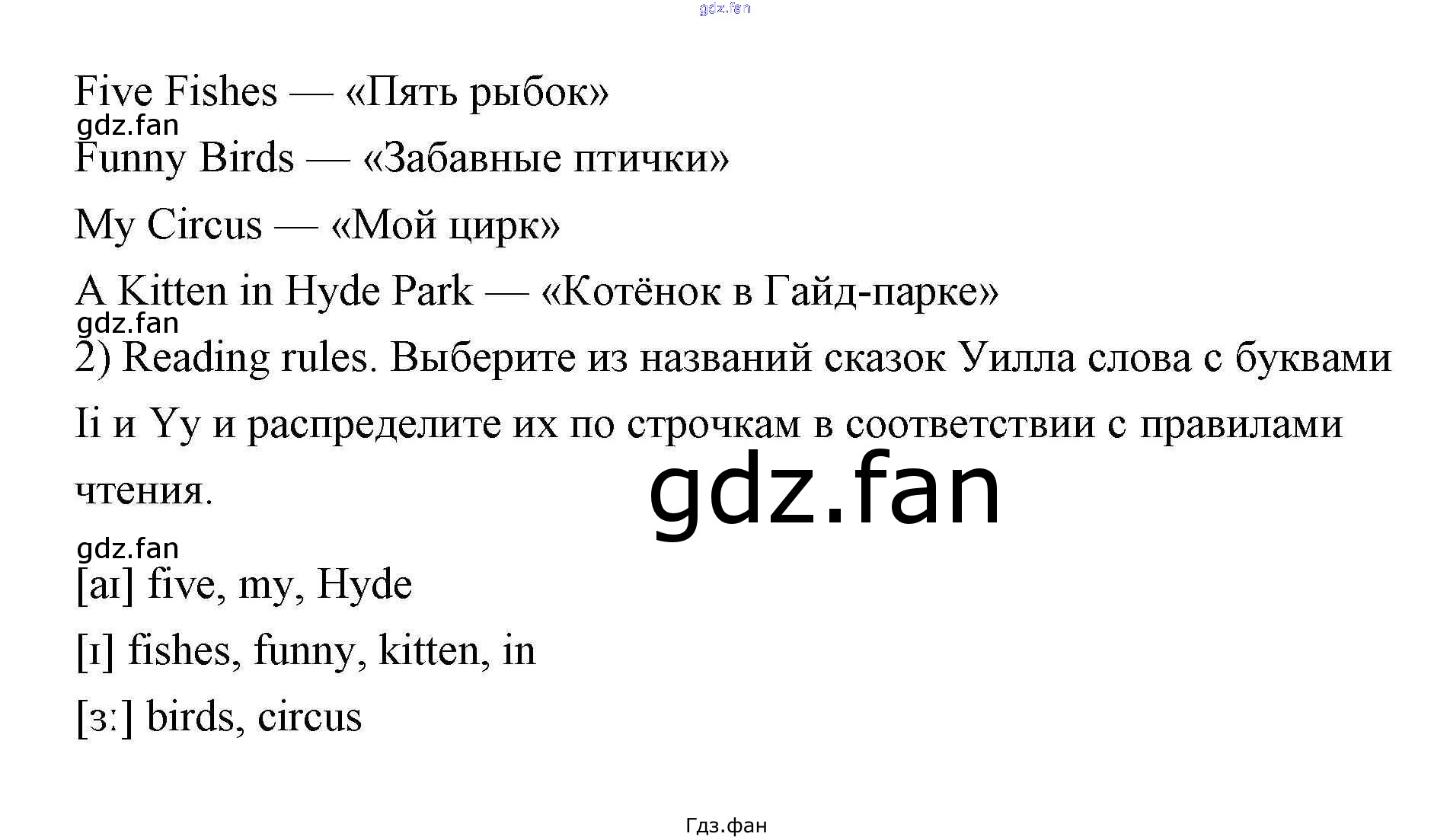 gdz.fan

Five Fishes — «Пять рыбок»
gdz.fan
Funny Birds — «Забавные птички»

My Circus — «Мой цирк»

A Kitten in Hyde Park — «Котёнок в Гайд-парке»
gdz.fan
2) Reading rules. Выберите из названий сказок Уилла слова с буквами Ii и Yy и распределите их по строчкам в соответствии с правилами чтения.

gdz.fan

gdz.fan
[aɪ] five, my, Hyde

[ɪ] fishes, funny, kitten, in

[ɜː] birds, circus

Гдз.фан